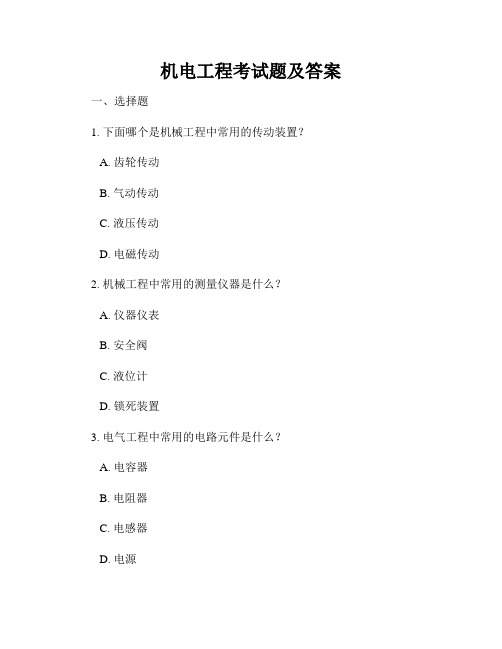 机电工程考试题及答案

一、选择题

1. 下面哪个是机械工程中常用的传动装置？

A. 齿轮传动

B. 气动传动

C. 液压传动

D. 电磁传动

2. 机械工程中常用的测量仪器是什么？

A. 仪器仪表

B. 安全阀

C. 液位计

D. 锁死装置

3. 电气工程中常用的电路元件是什么？

A. 电容器

B. 电阻器

C. 电感器

D. 电源